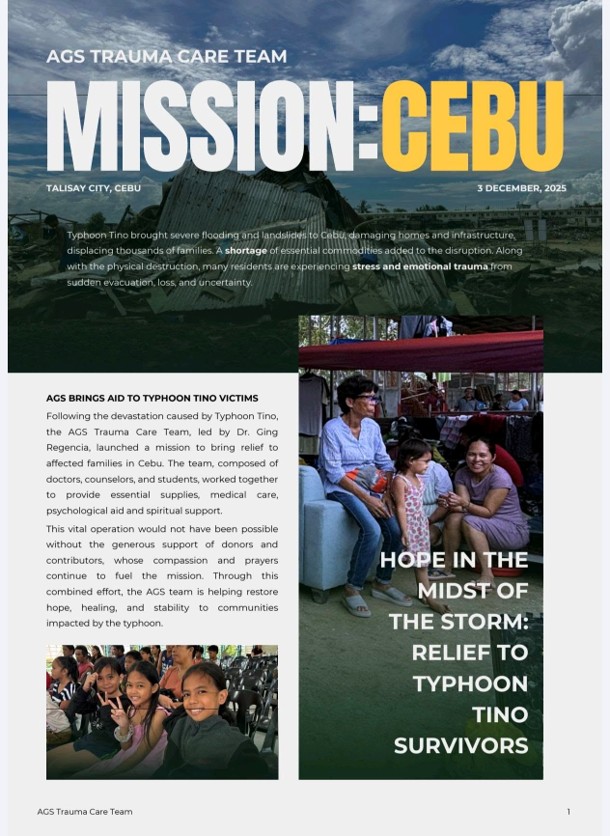 AGS TRAUMA CARE TEAM

MISSION:CEBU

TALISAY CITY, CEBU

3 DECEMBER, 2025

Typhoon Tino brought severe flooding and landslides to Cebu, damaging homes and infrastructure, displacing thousands of families. A shortage of essential commodities added to the disruption. Along with the physical destruction, many residents are experiencing stress and emotional trauma from sudden evacuation, loss, and uncertainty.

AGS BRINGS AID TO TYPHOON TINO VICTIMS

Following the devastation caused by Typhoon Tino, the AGS Trauma Care Team, led by Dr. Ging Regencia, launched a mission to bring relief to affected families in Cebu. The team, composed of doctors, counselors, and students, worked together to provide essential supplies, medical care, psychological aid and spiritual support.

This vital operation would not have been possible without the generous support of donors and contributors, whose compassion and prayers continue to fuel the mission. Through this combined effort, the AGS team is helping restore hope, healing, and stability to communities impacted by the typhoon.

HOPE IN THE MIDST OF THE STORM: RELIEF TO TYPHOON TINO SURVIVORS

AGS Trauma Care Team

1